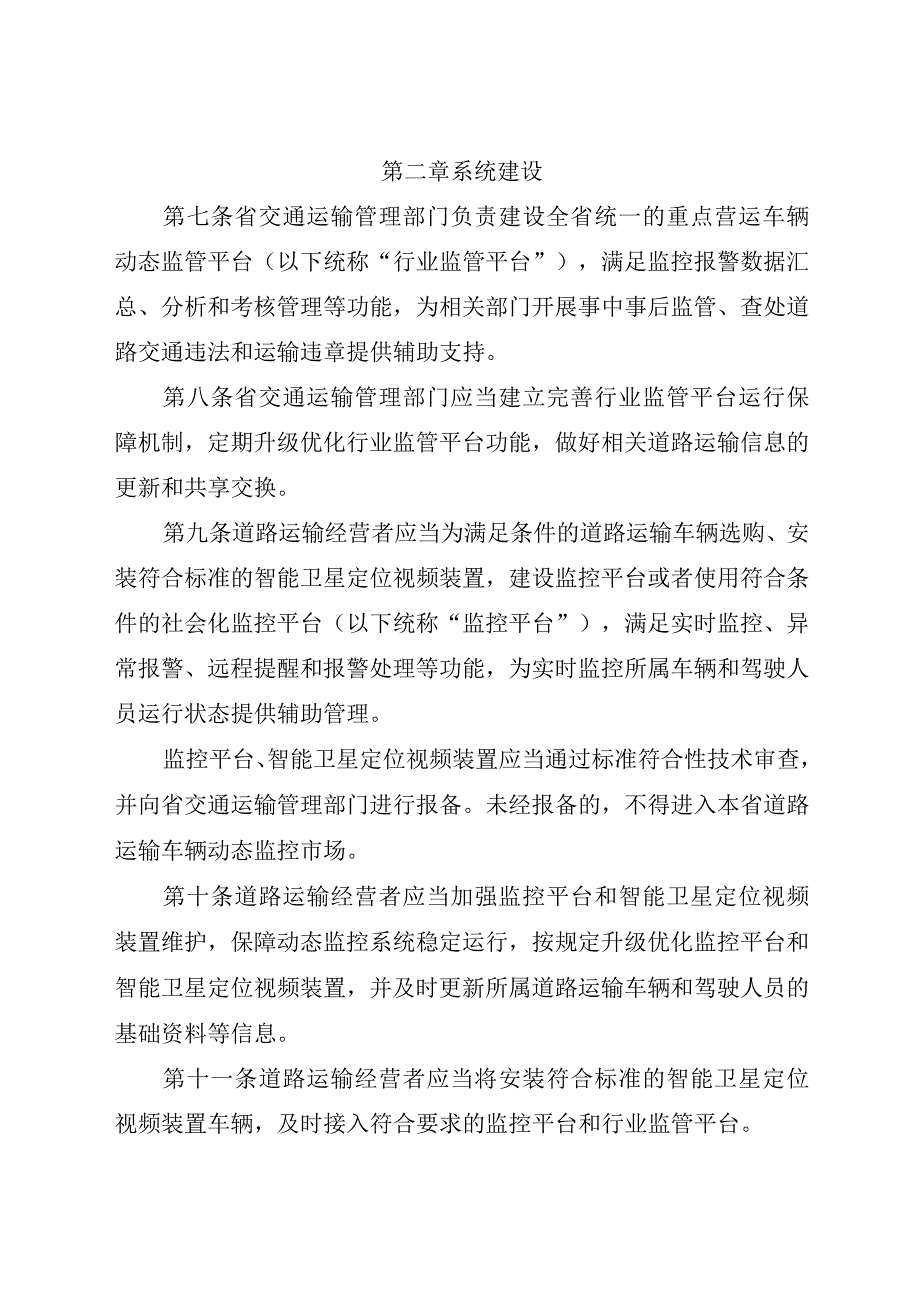 第二章系统建设

第七条省交通运输管理部门负责建设全省统一的重点营运车辆动态监管平台（以下统称“行业监管平台”），满足监控报警数据汇总、分析和考核管理等功能，为相关部门开展事中事后监管、查处道路交通违法和运输违章提供辅助支持。

第八条省交通运输管理部门应当建立完善行业监管平台运行保障机制，定期升级优化行业监管平台功能，做好相关道路运输信息的更新和共享交换。

第九条道路运输经营者应当为满足条件的道路运输车辆选购、安装符合标准的智能卫星定位视频装置，建设监控平台或者使用符合条件的社会化监控平台（以下统称“监控平台”），满足实时监控、异常报警、远程提醒和报警处理等功能，为实时监控所属车辆和驾驶人员运行状态提供辅助管理。

监控平台、智能卫星定位视频装置应当通过标准符合性技术审查，并向省交通运输管理部门进行报备。未经报备的，不得进入本省道路运输车辆动态监控市场。

第十条道路运输经营者应当加强监控平台和智能卫星定位视频装置维护，保障动态监控系统稳定运行，按规定升级优化监控平台和智能卫星定位视频装置，并及时更新所属道路运输车辆和驾驶人员的基础资料等信息。

第十一条道路运输经营者应当将安装符合标准的智能卫星定位视频装置车辆，及时接入符合要求的监控平台和行业监管平台。